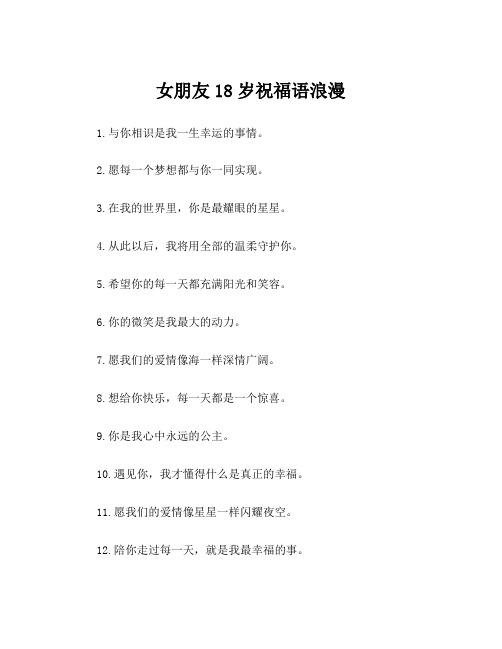 女朋友 18 岁祝福语浪漫

1. 与你相识是我一生幸运的事情。

2. 愿每一个梦想都与你一同实现。

3. 在我的世界里，你是最耀眼的星星。

4. 从此以后，我将用全部的温柔守护你。

5. 希望你的每一天都充满阳光和笑容。

6. 你的微笑是我最大的动力。

7. 愿我们的爱情像海一样深情广阔。

8. 想给你快乐，每一天都是一个惊喜。

9. 你是我心中永远的公主。

10. 遇见你，我才懂得什么是真正的幸福。

11. 愿我们的爱情像星星一样闪耀夜空。

12. 陪你走过每一天，就是我最幸福的事。